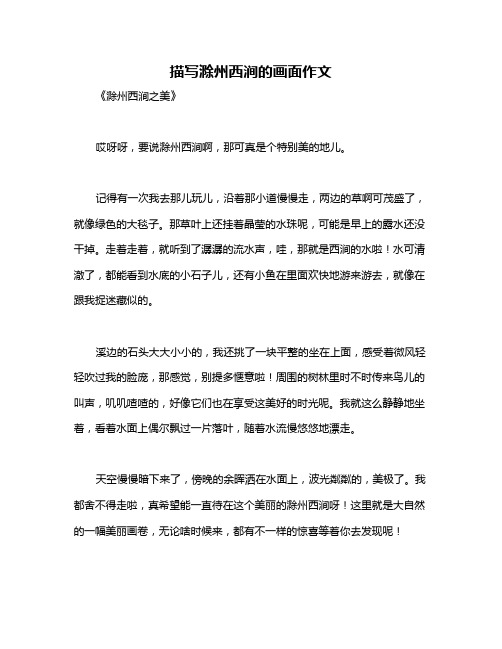 描写滁州西涧的画面作文

《滁州西涧之美》

哎呀呀，要说滁州西涧啊，那可真是个特别美的地儿。

记得有一次我去那儿玩儿，沿着那小道慢慢走，两边的草啊可茂盛了，就像绿色的大毯子。那草叶上还挂着晶莹的水珠呢，可能是早上的露水还没干掉。走着走着，就听到了潺潺的流水声，哇，那就是西涧的水啦！水可清澈了，都能看到水底的小石子儿，还有小鱼在里面欢快地游来游去，就像在跟我捉迷藏似的。

溪边的石头大大小小的，我还挑了一块平整的坐在上面，感受着微风轻轻吹过我的脸庞，那感觉，别提多惬意啦！周围的树林里时不时传来鸟儿的叫声，叽叽喳喳的，好像它们也在享受这美好的时光呢。我就这么静静地坐着，看着水面上偶尔飘过一片落叶，随着水流慢悠悠地漂走。

天空慢慢暗下来了，傍晚的余晖洒在水面上，波光粼粼的，美极了。我都舍不得走啦，真希望能一直待在这个美丽的滁州西涧呀！这里就是大自然的一幅美丽画卷，无论啥时候来，都有不一样的惊喜等着你去发现呢！